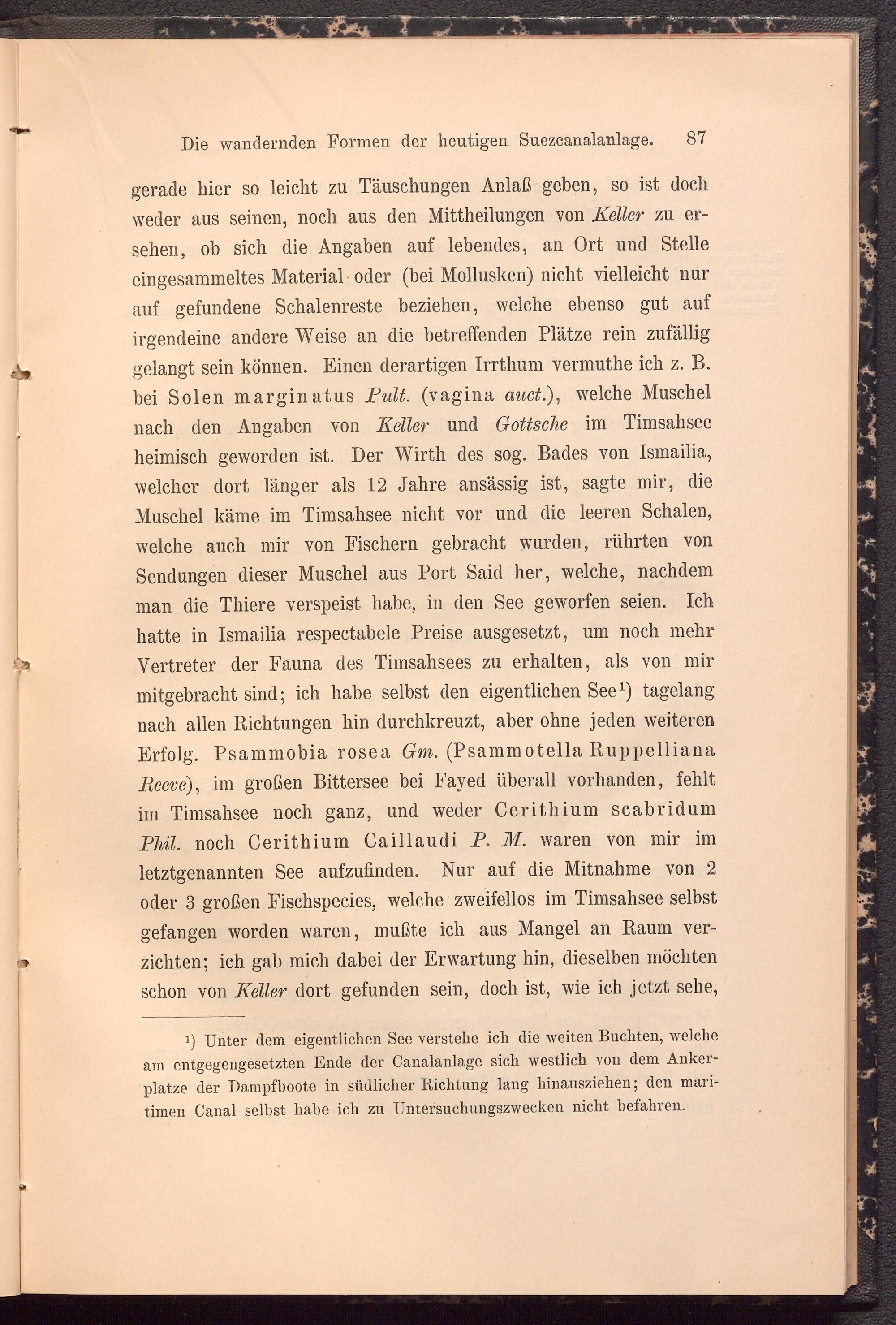 Die wandernden Formen der heutigen Suezcanalanlage. 87

gerade hier so leicht zu Täuschungen Anlaß geben, so ist doch weder aus seinen, noch aus den Mittheilungen von Keller zu ersehen, ob sich die Angaben auf lebendes, an Ort und Stelle eingesammeltes Material oder (bei Mollusken) nicht vielleicht nur auf gefundene Schalenreste beziehen, welche ebenso gut auf irgendeine andere Weise an die betreffenden Plätze rein zufällig gelangt sein können. Einen derartigen Irrthum vermuthe ich z. B. bei Solen marginatus Pult. (vagina auct.), welche Muschel nach den Angaben von Keller und Gottsche im Timsahsee heimisch geworden ist. Der Wirth des sog. Bades von Ismailia, welcher dort länger als 12 Jahre ansässig ist, sagte mir, die Muschel käme im Timsahsee nicht vor und die leeren Schalen, welche auch mir von Fischern gebracht wurden, rührten von Sendungen dieser Muschel aus Port Said her, welche, nachdem man die Thiere verspeist habe, in den See geworfen seien. Ich hatte in Ismailia respectabele Preise ausgesetzt, um noch mehr Vertreter der Fauna des Timsahsees zu erhalten, als von mir mitgebracht sind; ich habe selbst den eigentlichen See¹) tagelang nach allen Richtungen hin durchkreuzt, aber ohne jeden weiteren Erfolg. Psammobia rosea Gm. (Psammotella Ruppelliana Reeve), im großen Bittersee bei Fayed überall vorhanden, fehlt im Timsahsee noch ganz, und weder Cerithium scabridum Phil. noch Cerithium Caillaudi P. M. waren von mir im letztgenannten See aufzufinden. Nur auf die Mitnahme von 2 oder 3 großen Fischspecies, welche zweifellos im Timsahsee selbst gefangen worden waren, mußte ich aus Mangel an Raum verzichten; ich gab mich dabei der Erwartung hin, dieselben möchten schon von Keller dort gefunden sein, doch ist, wie ich jetzt sehe,

¹) Unter dem eigentlichen See verstehe ich die weiten Buchten, welche am entgegengesetzten Ende der Canalanlage sich westlich von dem Ankerplatze der Dampfboote in südlicher Richtung lang hinausziehen; den maritimen Canal selbst habe ich zu Untersuchungszwecken nicht befahren.